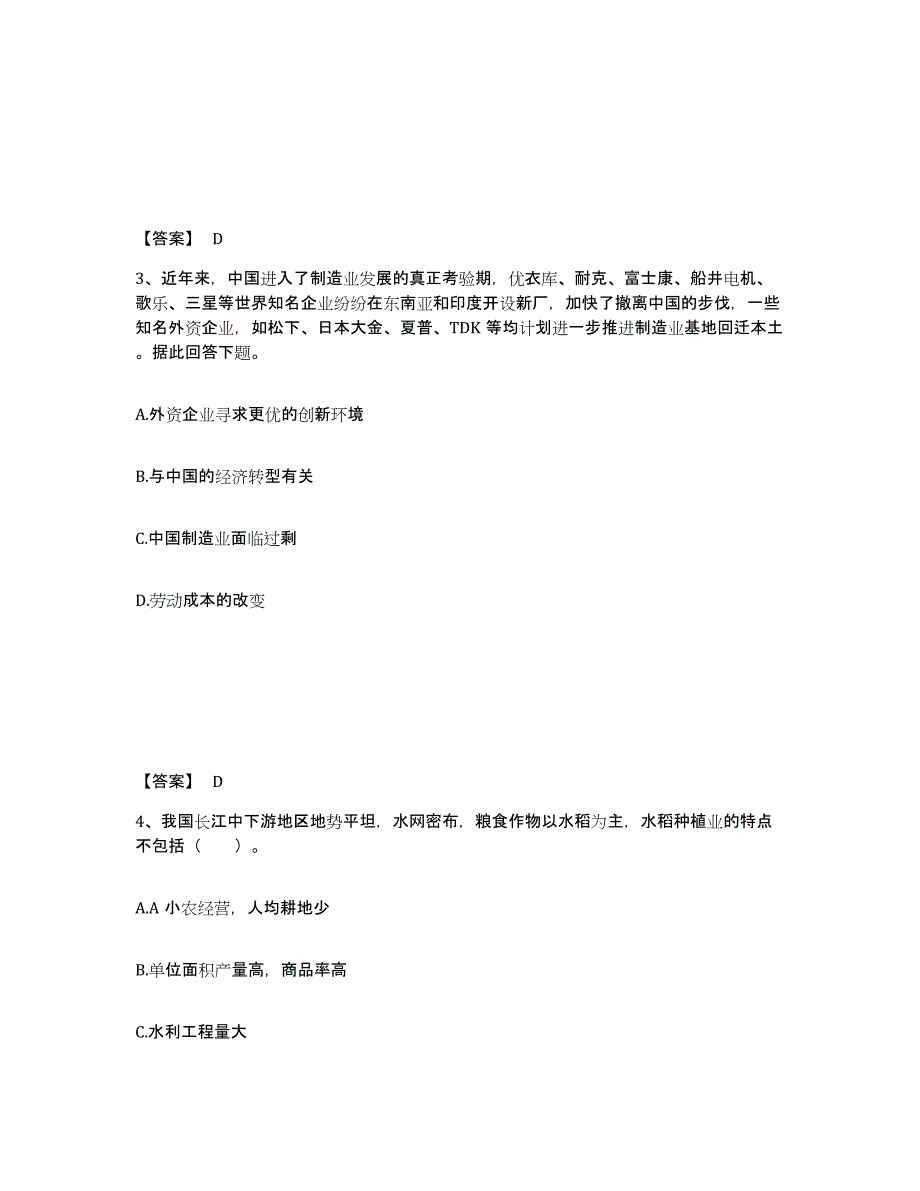 【答案】 D

3、近年来，中国进入了制造业发展的真正考验期，优衣库、耐克、富士康、船井电机、歌乐、三星等世界知名企业纷纷在东南亚和印度开设新厂，加快了撤离中国的步伐，一些知名外资企业，如松下、日本大金、夏普、TDK 等均计划进一步推进制造业基地回迁本土。据此回答下题。

A.外资企业寻求更优的创新环境

B.与中国的经济转型有关

C.中国制造业面临过剩

D.劳动成本的改变

【答案】 D

4、我国长江中下游地区地势平坦，水网密布，粮食作物以水稻为主，水稻种植业的特点不包括（　　）。

A.A 小农经营，人均耕地少

B.单位面积产量高，商品率高

C.水利工程量大